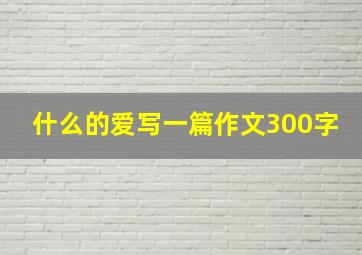 什么的爱写一篇作文300字